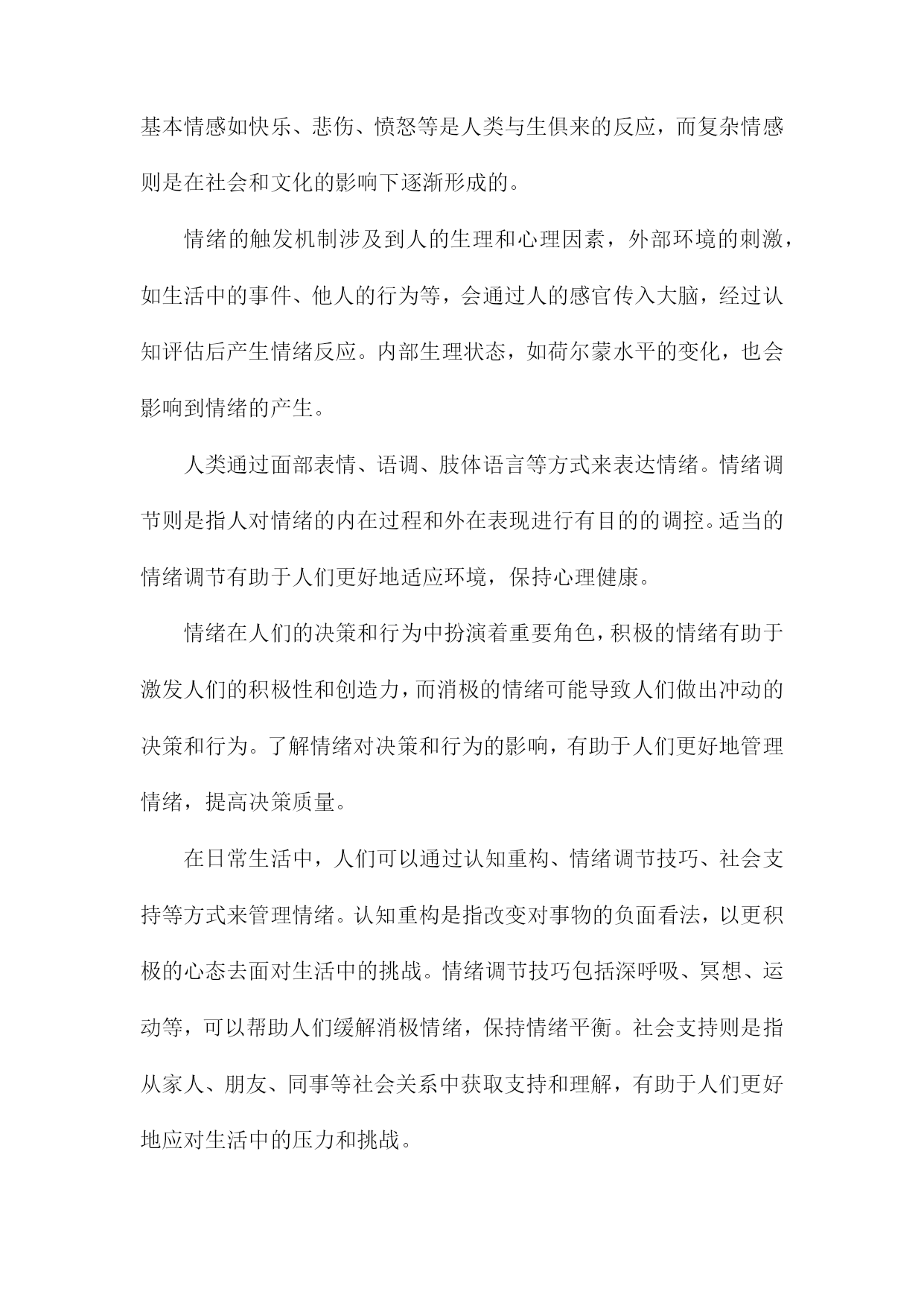 基本情感如快乐、悲伤、愤怒等是人类与生俱来的反应，而复杂情感则是在社会和文化的影响下逐渐形成的。

情绪的触发机制涉及到人的生理和心理因素，外部环境的刺激，如生活中的事件、他人的行为等，会通过人的感官传入大脑，经过认知评估后产生情绪反应。内部生理状态，如荷尔蒙水平的变化，也会影响到情绪的产生。

人类通过面部表情、语调、肢体语言等方式来表达情绪。情绪调节则是指人对情绪的内在过程和外在表现进行有目的的调控。适当的情绪调节有助于人们更好地适应环境，保持心理健康。

情绪在人们的决策和行为中扮演着重要角色，积极的情绪有助于激发人们的积极性和创造力，而消极的情绪可能导致人们做出冲动的决策和行为。了解情绪对决策和行为的影响，有助于人们更好地管理情绪，提高决策质量。

在日常生活中，人们可以通过认知重构、情绪调节技巧、社会支持等方式来管理情绪。认知重构是指改变对事物的负面看法，以更积极的心态去面对生活中的挑战。情绪调节技巧包括深呼吸、冥想、运动等，可以帮助人们缓解消极情绪，保持情绪平衡。社会支持则是指从家人、朋友、同事等社会关系中获取支持和理解，有助于人们更好地应对生活中的压力和挑战。